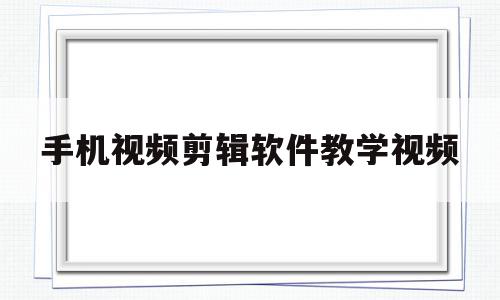 手机视频剪辑软件教学视频